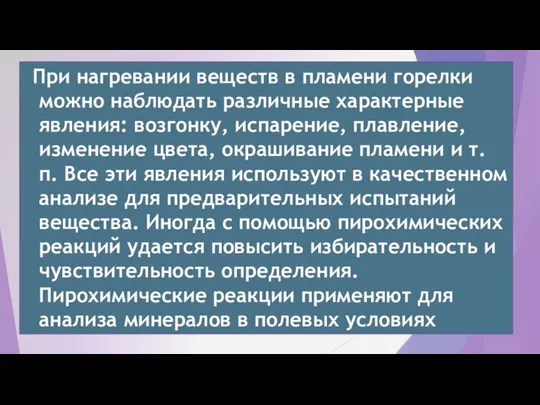 При нагревании веществ в пламени горелки можно наблюдать различные характерные явления: возгонку, испарение, плавление, изменение цвета, окрашивание пламени и т. п. Все эти явления используют в качественном анализе для предварительных испытаний вещества. Иногда с помощью пирохимических реакций удается повысить избирательность и чувствительность определения. Пирохимические реакции применяют для анализа минералов в полевых условиях